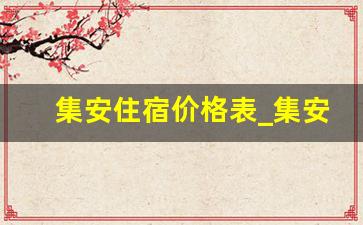 集安住宿价格表_集安